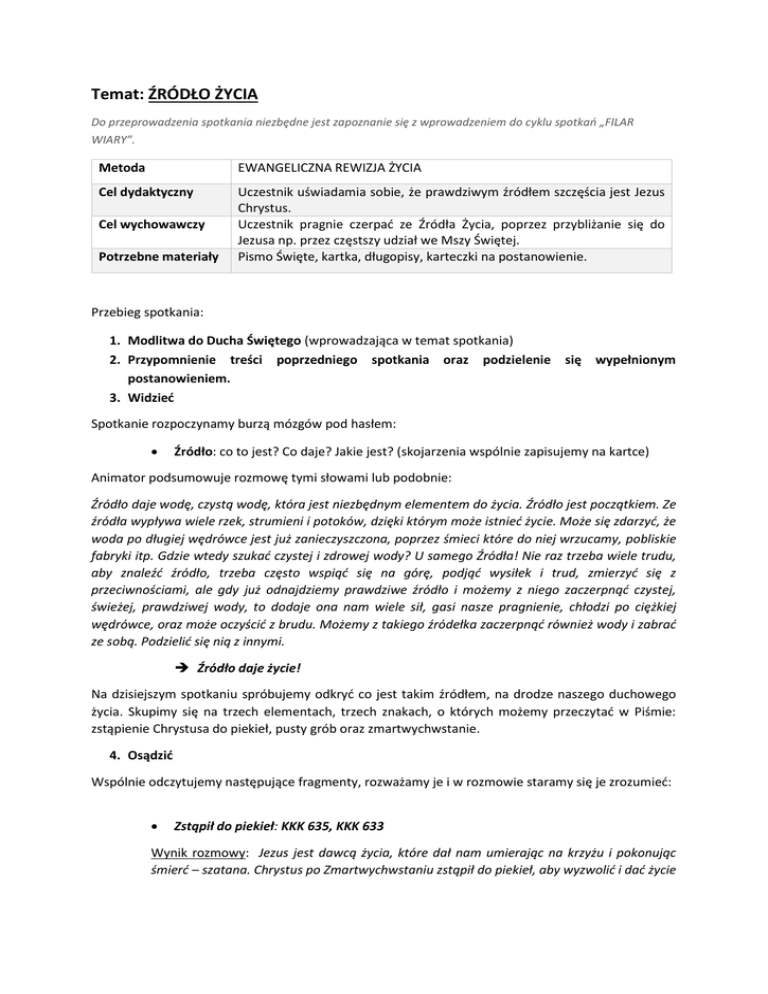 Temat: ŹRÓDŁO ŻYCIA

Do przeprowadzenia spotkania niezbędne jest zapoznanie się z wprowadzeniem do cyklu spotkań „FILAR WIARY".

| Metoda | EWANGELICZNA REWIZJA ŻYCIA |
|---|---|
| Cel dydaktyczny | Uczestnik uświadamia sobie, że prawdziwym źródłem szczęścia jest Jezus Chrystus. |
| Cel wychowawczy | Uczestnik pragnie czerpać ze Źródła Życia, poprzez przybliżanie się do Jezusa np. przez częstszy udział we Mszy Świętej. |
| Potrzebne materiały | Pismo Święte, kartka, długopisy, karteczki na postanowienie. |

Przebieg spotkania:

1. Modlitwa do Ducha Świętego (wprowadzająca w temat spotkania)
2. Przypomnienie treści poprzedniego spotkania oraz podzielenie się wypełnionym postanowieniem.
3. Widzieć

Spotkanie rozpoczynamy burzą mózgów pod hasłem:

• Źródło: co to jest? Co daje? Jakie jest? (skojarzenia wspólnie zapisujemy na kartce)

Animator podsumowuje rozmowę tymi słowami lub podobnie:

Źródło daje wodę, czystą wodę, która jest niezbędnym elementem do życia. Źródło jest początkiem. Ze źródła wypływa wiele rzek, strumieni i potoków, dzięki którym może istnieć życie. Może się zdarzyć, że woda po długiej wędrówce jest już zanieczyszczona, poprzez śmieci które do niej wrzucamy, pobliskie fabryki itp. Gdzie wtedy szukać czystej i zdrowej wody? U samego Źródła! Nie raz trzeba wiele trudu, aby znaleźć źródło, trzeba często wspiąć się na górę, podjąć wysiłek i trud, zmierzyć się z przeciwnościami, ale gdy już odnajdziemy prawdziwe źródło i możemy z niego zaczerpnąć czystej, świeżej, prawdziwej wody, to dodaje ona nam wiele sił, gasi nasze pragnienie, chłodzi po ciężkiej wędrówce, oraz może oczyścić z brudu. Możemy z takiego źródełka zaczerpnąć również wody i zabrać ze sobą. Podzielić się nią z innymi.

➔ Źródło daje życie!

Na dzisiejszym spotkaniu spróbujemy odkryć co jest takim źródłem, na drodze naszego duchowego życia. Skupimy się na trzech elementach, trzech znakach, o których możemy przeczytać w Piśmie: zstąpienie Chrystusa do piekieł, pusty grób oraz zmartwychwstanie.

4. Osądzić

Wspólnie odczytujemy następujące fragmenty, rozważamy je i w rozmowie staramy się je zrozumieć:

• Zstąpił do piekieł: KKK 635, KKK 633

Wynik rozmowy: Jezus jest dawcą życia, które dał nam umierając na krzyżu i pokonując śmierć – szatana. Chrystus po Zmartwychwstaniu zstąpił do piekieł, aby wyzwolić i dać życie